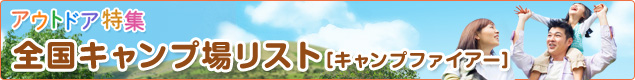 アウトドア特集
全国キャンプ場リスト［キャンプファイアー］